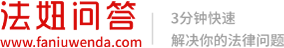 法妞问答
www.faniuwenda.com

3分钟快速
解决你的法律问题